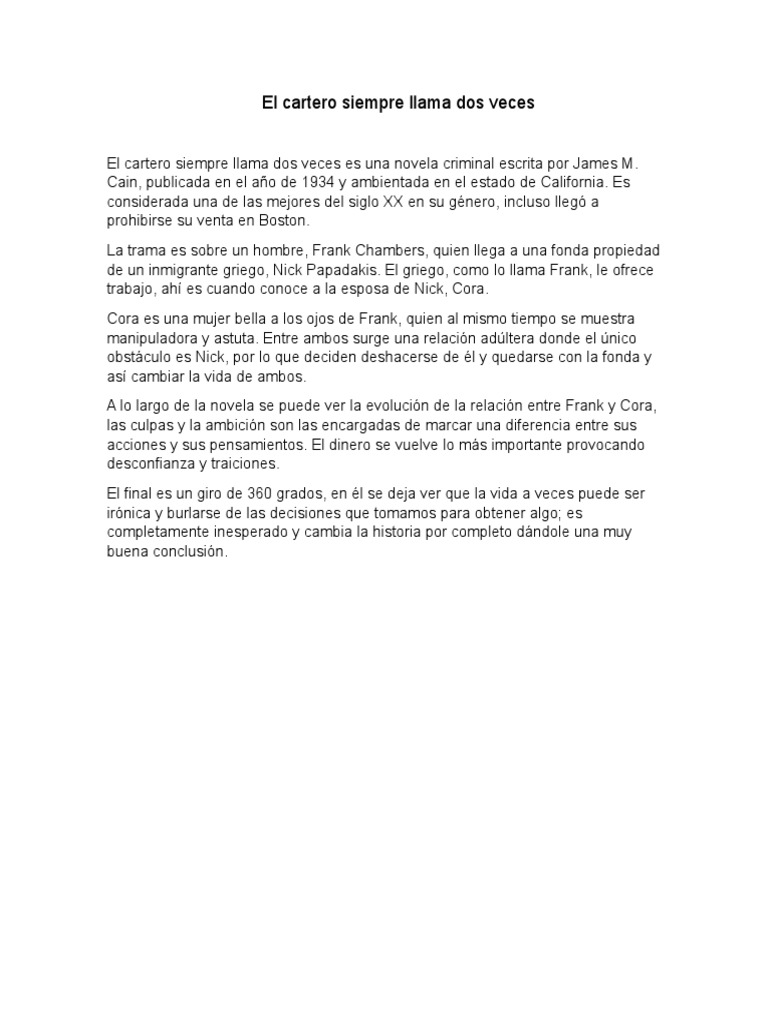 El cartero siempre llama dos veces

El cartero siempre llama dos veces es una novela criminal escrita por James M. Cain, publicada en el año de 1934 y ambientada en el estado de California. Es considerada una de las mejores del siglo XX en su género, incluso llegó a prohibirse su venta en Boston.

La trama es sobre un hombre, Frank Chambers, quien llega a una fonda propiedad de un inmigrante griego, Nick Papadakis. El griego, como lo llama Frank, le ofrece trabajo, ahí es cuando conoce a la esposa de Nick, Cora.

Cora es una mujer bella a los ojos de Frank, quien al mismo tiempo se muestra manipuladora y astuta. Entre ambos surge una relación adúltera donde el único obstáculo es Nick, por lo que deciden deshacerse de él y quedarse con la fonda y así cambiar la vida de ambos.

A lo largo de la novela se puede ver la evolución de la relación entre Frank y Cora, las culpas y la ambición son las encargadas de marcar una diferencia entre sus acciones y sus pensamientos. El dinero se vuelve lo más importante provocando desconfianza y traiciones.

El final es un giro de 360 grados, en él se deja ver que la vida a veces puede ser irónica y burlarse de las decisiones que tomamos para obtener algo; es completamente inesperado y cambia la historia por completo dándole una muy buena conclusión.